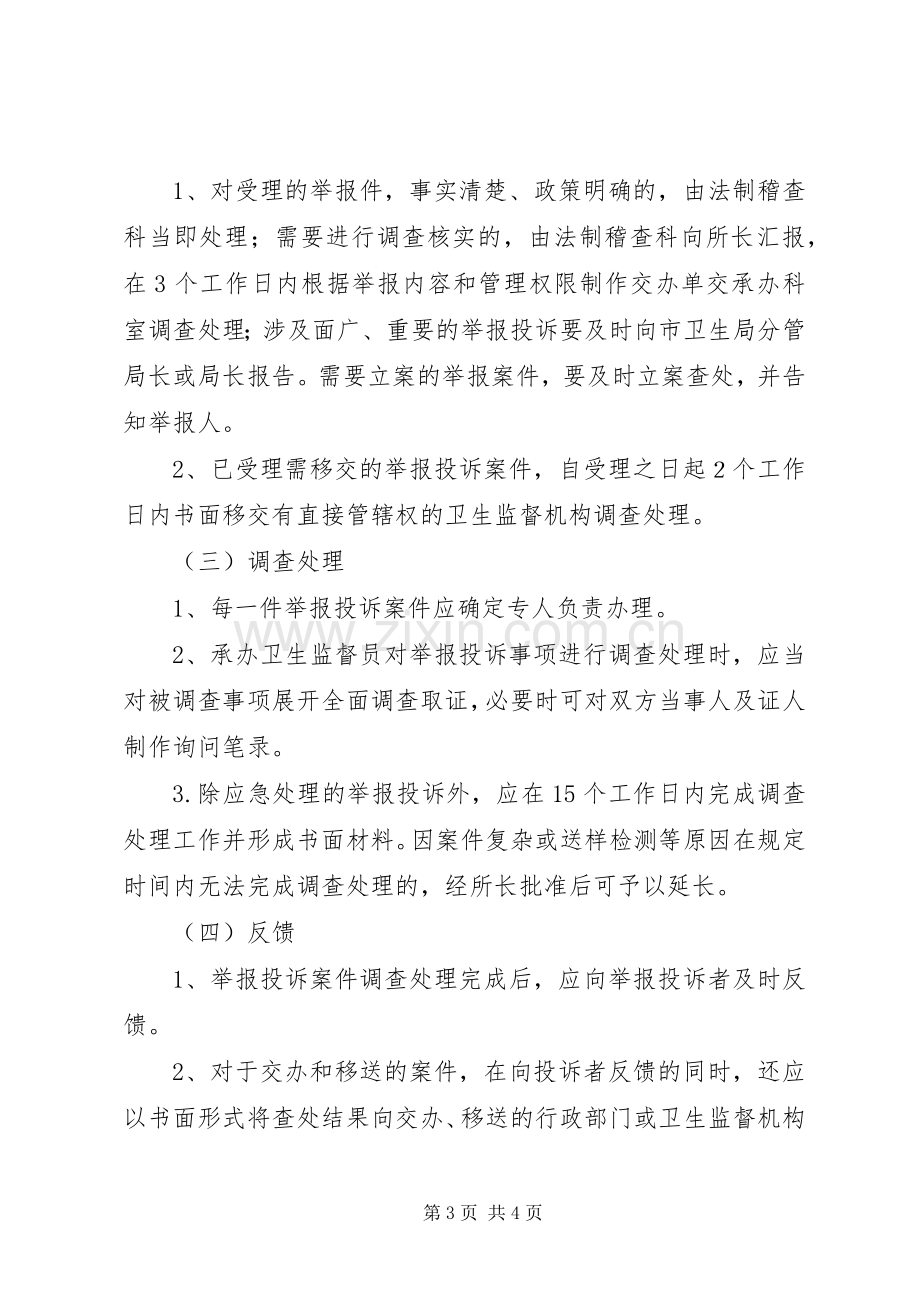 1、对受理的举报件，事实清楚、政策明确的，由法制稽查科当即处理；需要进行调查核实的，由法制稽查科向所长汇报，在3个工作日内根据举报内容和管理权限制作交办单交承办科室调查处理;涉及面广、重要的举报投诉要及时向市卫生局分管局长或局长报告。需要立案的举报案件，要及时立案查处，并告知举报人。

2、已受理需移交的举报投诉案件，自受理之日起2个工作日内书面移交有直接管辖权的卫生监督机构调查处理。

（三）调查处理

1、每一件举报投诉案件应确定专人负责办理。

2、承办卫生监督员对举报投诉事项进行调查处理时，应当对被调查事项展开全面调查取证,必要时可对双方当事人及证人制作询问笔录。

3.除应急处理的举报投诉外，应在15个工作日内完成调查处理工作并形成书面材料。因案件复杂或送样检测等原因在规定时间内无法完成调查处理的，经所长批准后可予以延长。

（四）反馈

1、举报投诉案件调查处理完成后，应向举报投诉者及时反馈。

2、对于交办和移送的案件，在向投诉者反馈的同时，还应以书面形式将查处结果向交办、移送的行政部门或卫生监督机构

第3页 共4页

www.zixin.com.cn